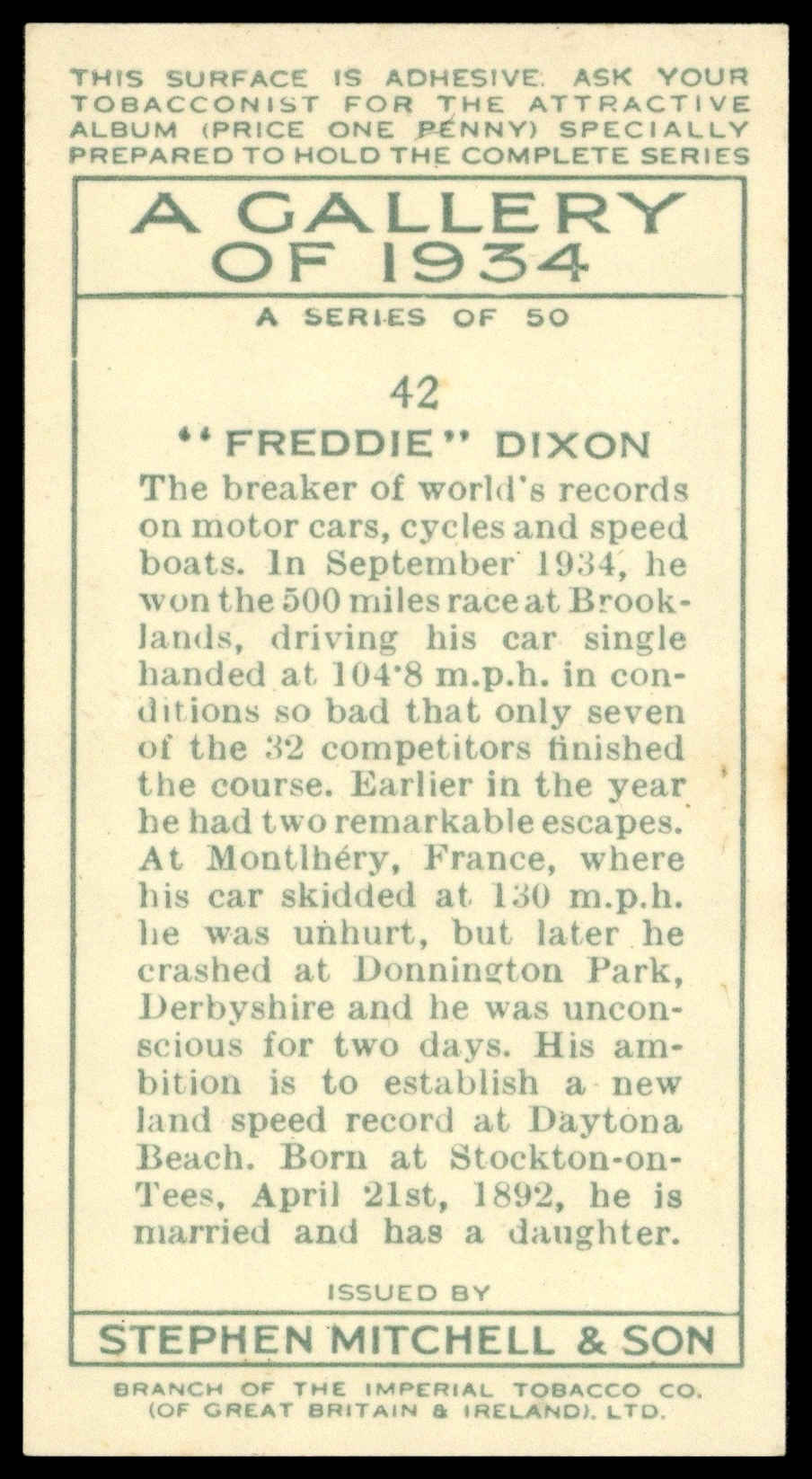 THIS SURFACE IS ADHESIVE. ASK YOUR TOBACCONIST FOR THE ATTRACTIVE ALBUM (PRICE ONE PENNY) SPECIALLY PREPARED TO HOLD THE COMPLETE SERIES

A GALLERY OF 1934

A SERIES OF 50

42

"FREDDIE" DIXON

The breaker of world's records on motor cars, cycles and speed boats. In September 1934, he won the 500 miles race at Brooklands, driving his car single handed at 104·8 m.p.h. in conditions so bad that only seven of the 32 competitors finished the course. Earlier in the year he had two remarkable escapes. At Montlhéry, France, where his car skidded at 130 m.p.h. he was unhurt, but later he crashed at Donnington Park, Derbyshire and he was unconscious for two days. His ambition is to establish a new land speed record at Daytona Beach. Born at Stockton-on-Tees, April 21st, 1892, he is married and has a daughter.

ISSUED BY

STEPHEN MITCHELL & SON

BRANCH OF THE IMPERIAL TOBACCO CO. (OF GREAT BRITAIN & IRELAND), LTD.